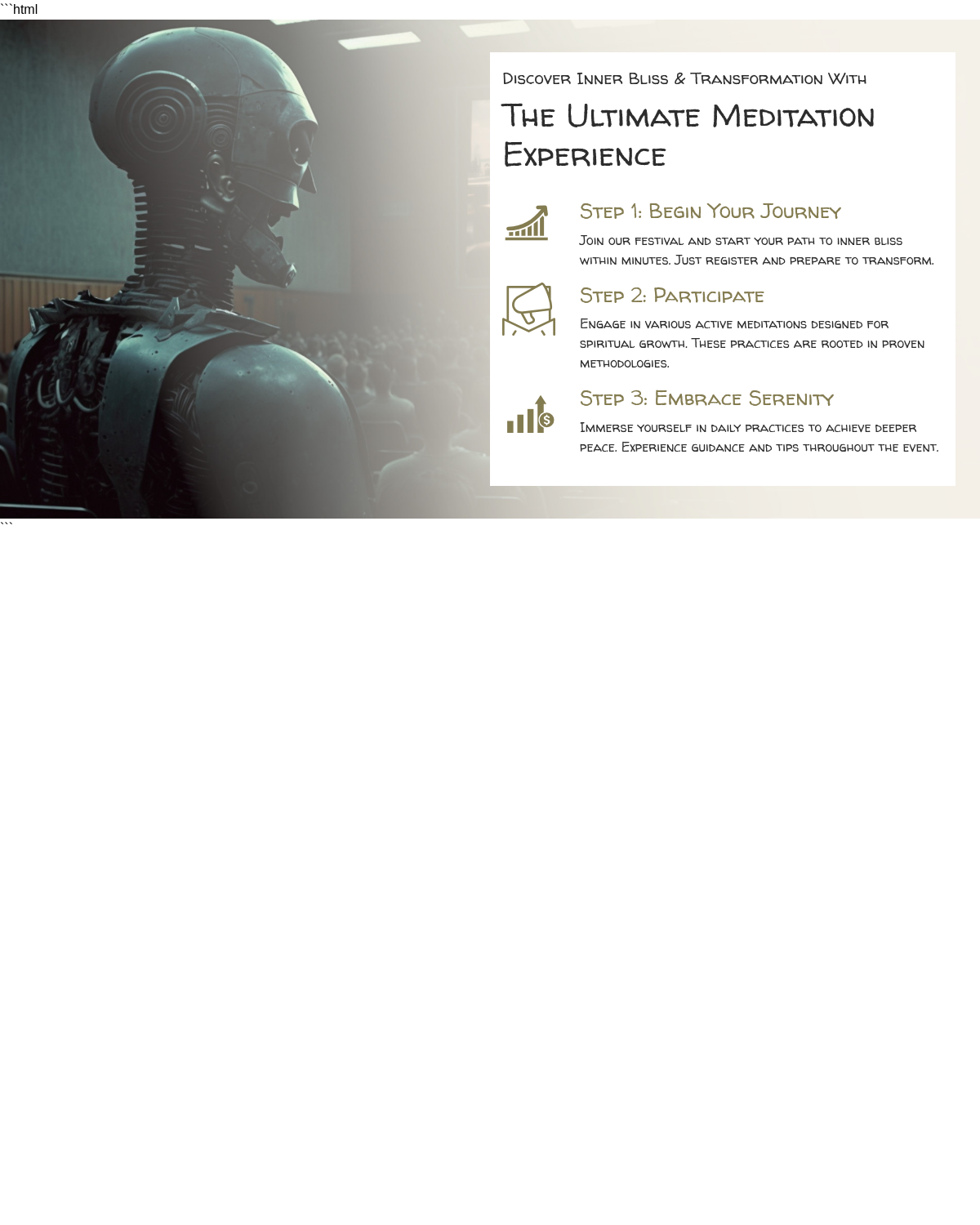 ```html

Discover Inner Bliss & Transformation With

The Ultimate Meditation Experience

Step 1: Begin Your Journey

Join our festival and start your path to inner bliss within minutes. Just register and prepare to transform.

Step 2: Participate

Engage in various active meditations designed for spiritual growth. These practices are rooted in proven methodologies.

Step 3: Embrace Serenity

Immerse yourself in daily practices to achieve deeper peace. Experience guidance and tips throughout the event.

```